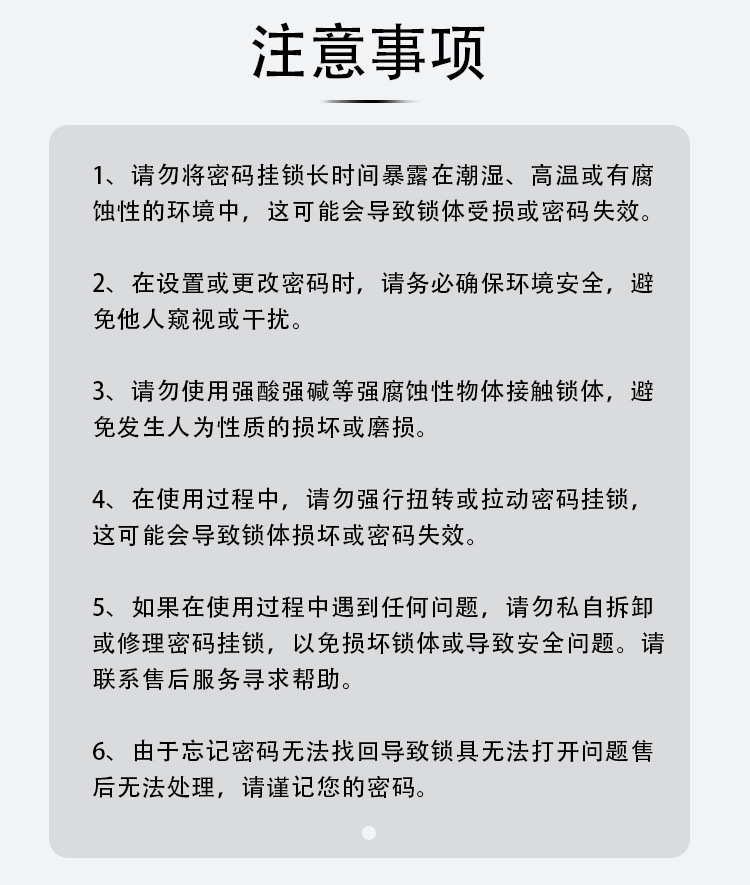 注意事项

1、请勿将密码挂锁长时间暴露在潮湿、高温或有腐蚀性的环境中，这可能会导致锁体受损或密码失效。

2、在设置或更改密码时，请务必确保环境安全，避免他人窥视或干扰。

3、请勿使用强酸强碱等强腐蚀性物体接触锁体，避免发生人为性质的损坏或磨损。

4、在使用过程中，请勿强行扭转或拉动密码挂锁，这可能会导致锁体损坏或密码失效。

5、如果在使用过程中遇到任何问题，请勿私自拆卸或修理密码挂锁，以免损坏锁体或导致安全问题。请联系售后服务寻求帮助。

6、由于忘记密码无法找回导致锁具无法打开问题售后无法处理，请谨记您的密码。